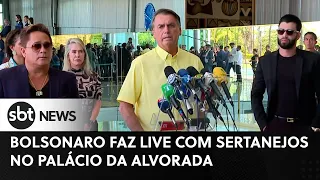 sbt NEWS

BOLSONARO FAZ LIVE COM SERTANEJOS NO PALÁCIO DA ALVORADA